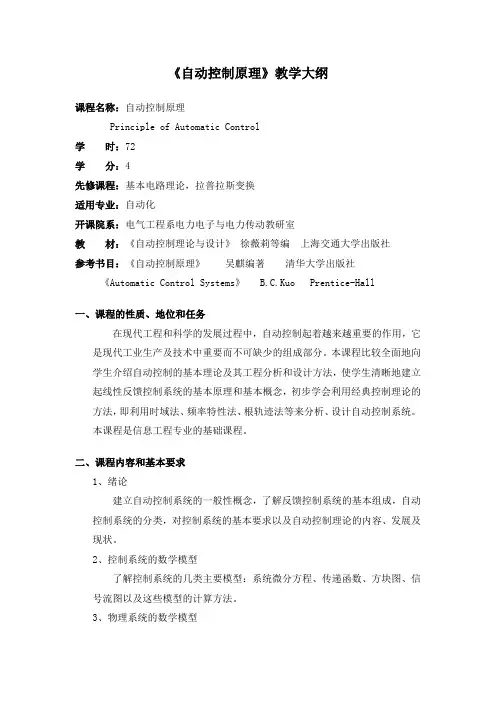 《自动控制原理》教学大纲

课程名称：自动控制原理

Principle of Automatic Control

学　时：72

学　分：4

先修课程：基本电路理论，拉普拉斯变换

适用专业：自动化

开课院系：电气工程系电力电子与电力传动教研室

教　材：《自动控制理论与设计》 徐薇莉等编　上海交通大学出版社

参考书目：《自动控制原理》　吴麒编著　清华大学出版社

《Automatic Control Systems》　B.C.Kuo　Prentice-Hall

一、课程的性质、地位和任务

在现代工程和科学的发展过程中，自动控制起着越来越重要的作用，它是现代工业生产及技术中重要而不可缺少的组成部分。本课程比较全面地向学生介绍自动控制的基本理论及其工程分析和设计方法，使学生清晰地建立起线性反馈控制系统的基本原理和基本概念，初步学会利用经典控制理论的方法，即利用时域法、频率特性法、根轨迹法等来分析、设计自动控制系统。本课程是信息工程专业的基础课程。

二、课程内容和基本要求

1、绪论

建立自动控制系统的一般性概念，了解反馈控制系统的基本组成，自动控制系统的分类，对控制系统的基本要求以及自动控制理论的内容、发展及现状。

2、控制系统的数学模型

了解控制系统的几类主要模型：系统微分方程、传递函数、方块图、信号流图以及这些模型的计算方法。

3、物理系统的数学模型